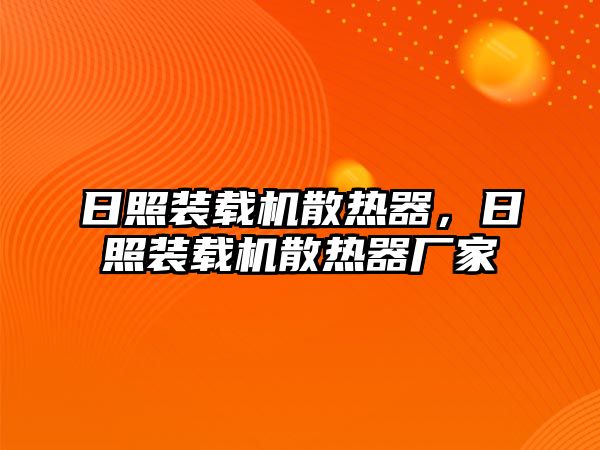 日照装载机散热器，日照装载机散热器厂家